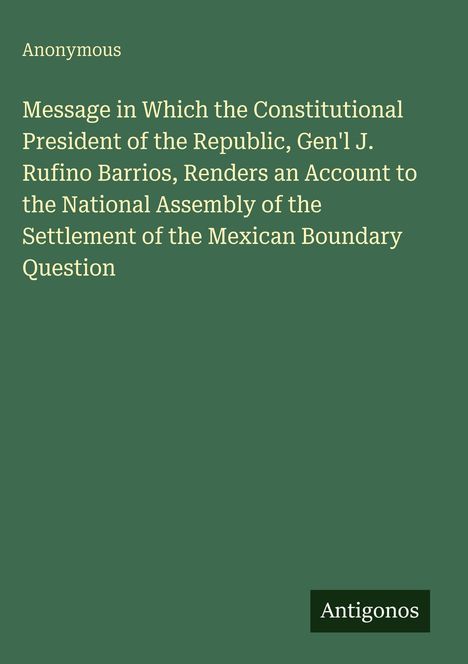 Anonymous

Message in Which the Constitutional President of the Republic, Gen'l J. Rufino Barrios, Renders an Account to the National Assembly of the Settlement of the Mexican Boundary Question

Antigonos